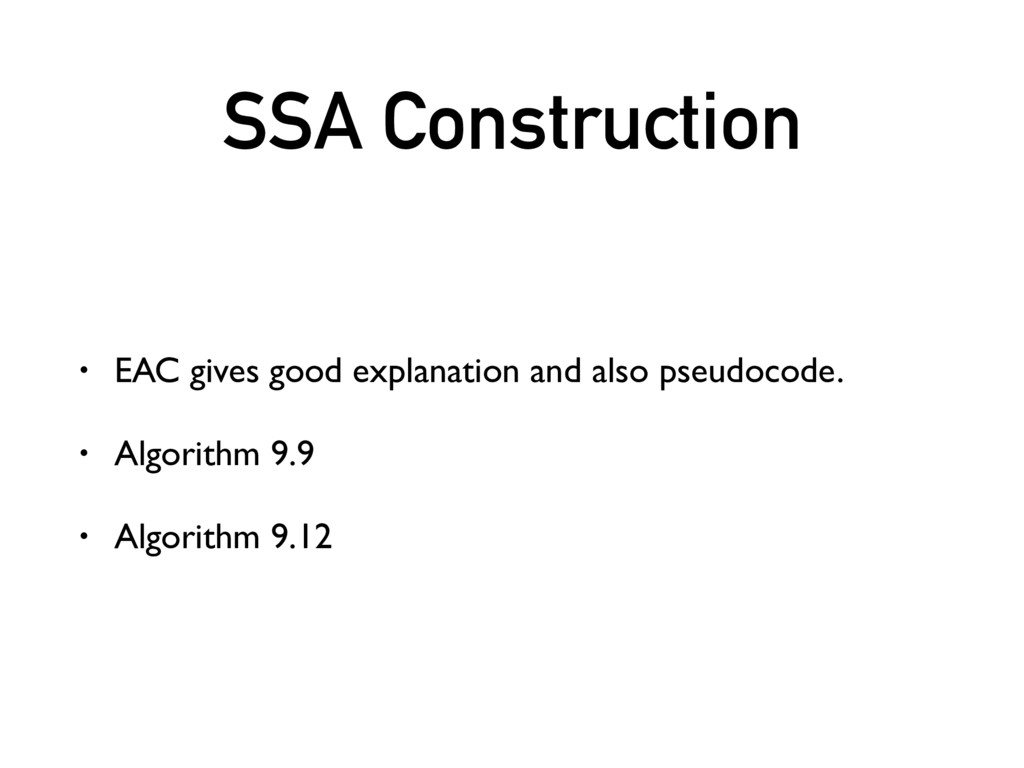 SSA Construction

• EAC gives good explanation and also pseudocode.

• Algorithm 9.9

• Algorithm 9.12